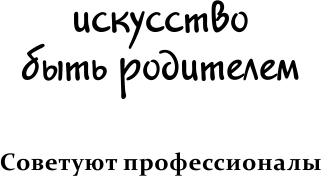 искусство быть родителем

Советуют профессионалы